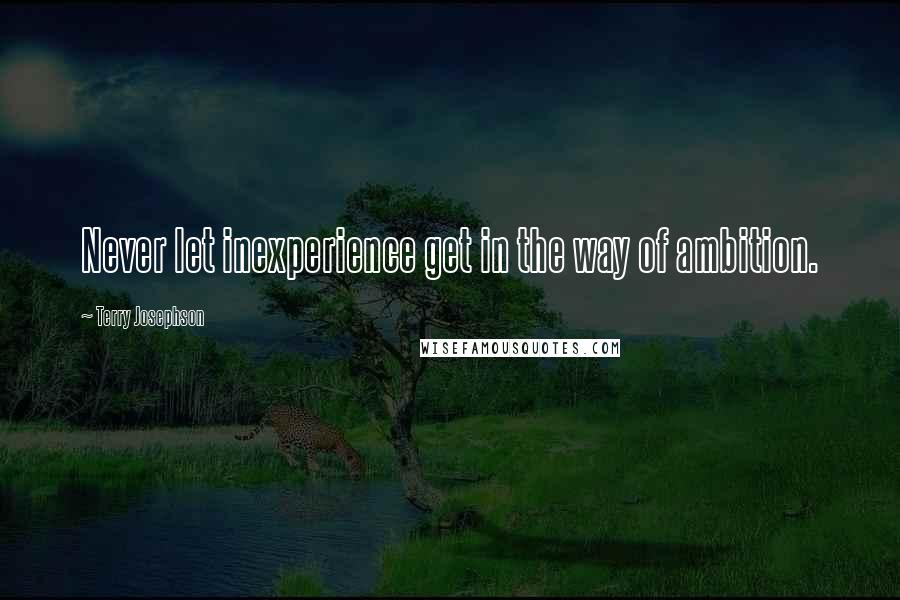 Never let inexperience get in the way of ambition.

~ Terry Josephson

WISEFAMOUSQUOTES.COM